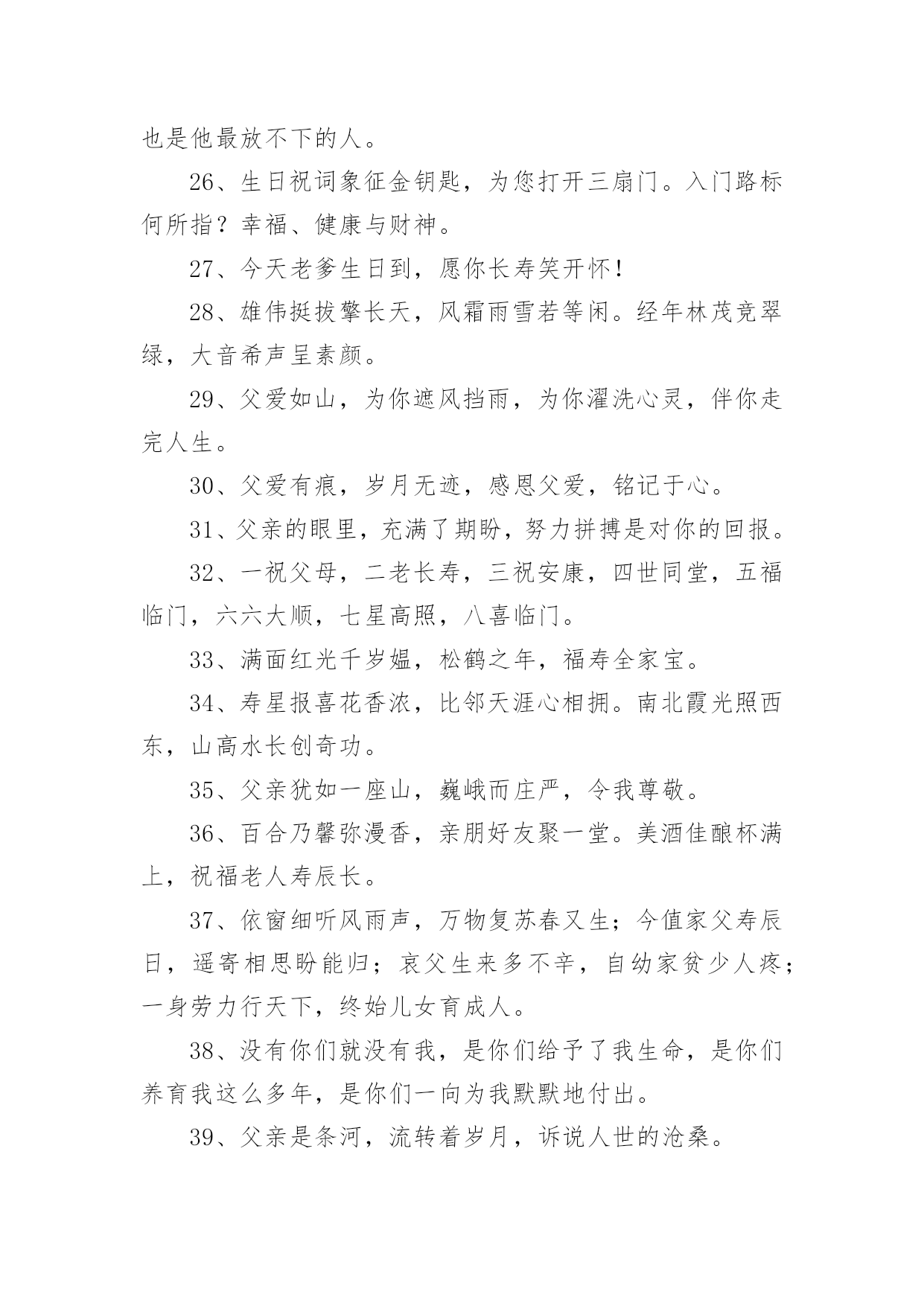 也是他最放不下的人。

26、生日祝词象征金钥匙，为您打开三扇门。入门路标何所指？幸福、健康与财神。

27、今天老爹生日到，愿你长寿笑开怀！

28、雄伟挺拔擎长天，风霜雨雪若等闲。经年林茂竞翠绿，大音希声呈素颜。

29、父爱如山，为你遮风挡雨，为你濯洗心灵，伴你走完人生。

30、父爱有痕，岁月无迹，感恩父爱，铭记于心。

31、父亲的眼里，充满了期盼，努力拼搏是对你的回报。

32、一祝父母，二老长寿，三祝安康，四世同堂，五福临门，六六大顺，七星高照，八喜临门。

33、满面红光千岁媪，松鹤之年，福寿全家宝。

34、寿星报喜花香浓，比邻天涯心相拥。南北霞光照西东，山高水长创奇功。

35、父亲犹如一座山，巍峨而庄严，令我尊敬。

36、百合乃馨弥漫香，亲朋好友聚一堂。美酒佳酿杯满上，祝福老人寿辰长。

37、依窗细听风雨声，万物复苏春又生；今值家父寿辰日，遥寄相思盼能归；哀父生来多不辛，自幼家贫少人疼；一身劳力行天下，终始儿女育成人。

38、没有你们就没有我，是你们给予了我生命，是你们养育我这么多年，是你们一向为我默默地付出。

39、父亲是条河，流转着岁月，诉说人世的沧桑。